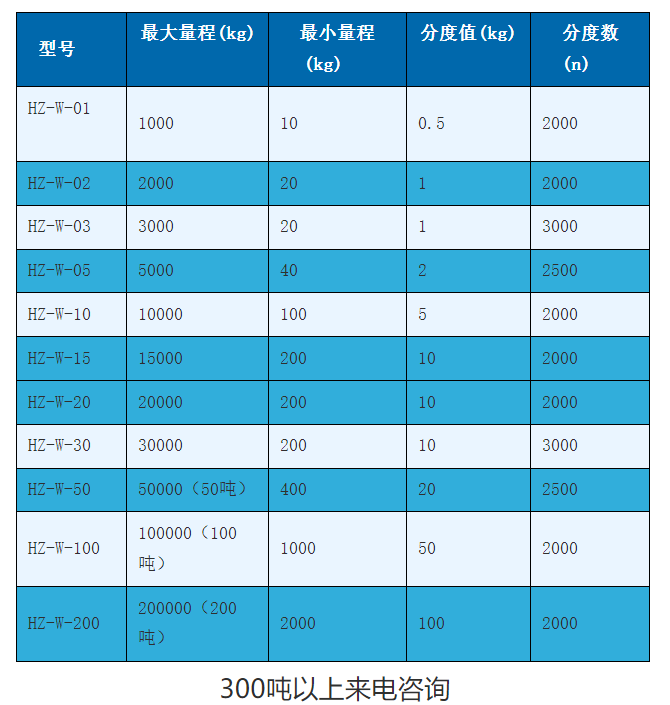 | 型号 | 最大量程(kg) | 最小量程(kg) | 分度值(kg) | 分度数(n) |
|---|---|---|---|---|
| HZ-W-01 | 1000 | 10 | 0.5 | 2000 |
| HZ-W-02 | 2000 | 20 | 1 | 2000 |
| HZ-W-03 | 3000 | 20 | 1 | 3000 |
| HZ-W-05 | 5000 | 40 | 2 | 2500 |
| HZ-W-10 | 10000 | 100 | 5 | 2000 |
| HZ-W-15 | 15000 | 200 | 10 | 2000 |
| HZ-W-20 | 20000 | 200 | 10 | 2000 |
| HZ-W-30 | 30000 | 200 | 10 | 3000 |
| HZ-W-50 | 50000（50吨） | 400 | 20 | 2500 |
| HZ-W-100 | 100000（100吨） | 1000 | 50 | 2000 |
| HZ-W-200 | 200000（200吨） | 2000 | 100 | 2000 |

300吨以上来电咨询